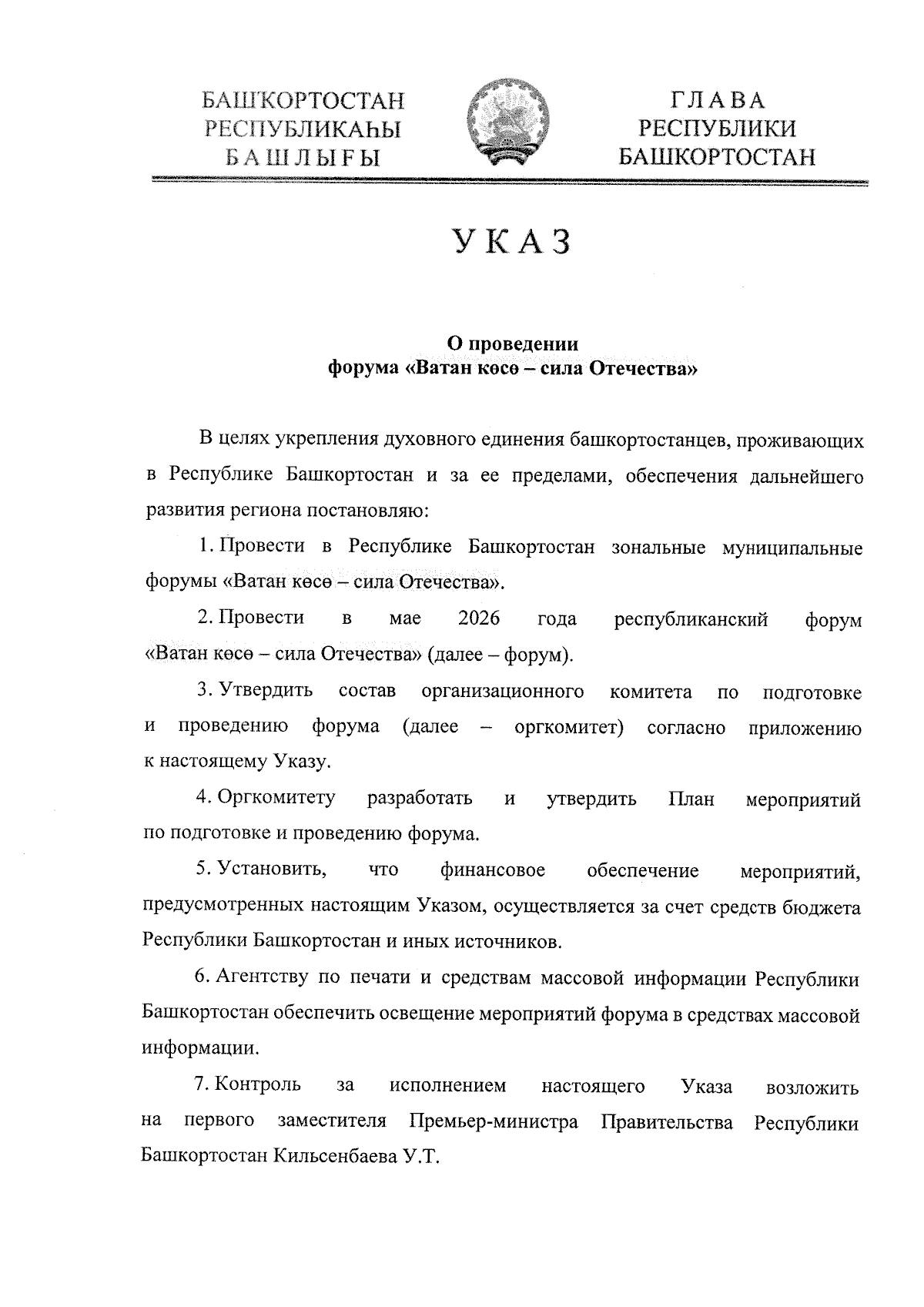 БАШҠОРТОСТАН
РЕСПУБЛИКАҺЫ
БАШЛЫҒЫ

ГЛАВА
РЕСПУБЛИКИ
БАШКОРТОСТАН

УКАЗ

О проведении
форума «Ватан көсө – сила Отечества»

В целях укрепления духовного единения башкортостанцев, проживающих в Республике Башкортостан и за ее пределами, обеспечения дальнейшего развития региона постановляю:

1. Провести в Республике Башкортостан зональные муниципальные форумы «Ватан көсө – сила Отечества».

2. Провести в мае 2026 года республиканский форум «Ватан көсө – сила Отечества» (далее – форум).

3. Утвердить состав организационного комитета по подготовке и проведению форума (далее – оргкомитет) согласно приложению к настоящему Указу.

4. Оргкомитету разработать и утвердить План мероприятий по подготовке и проведению форума.

5. Установить, что финансовое обеспечение мероприятий, предусмотренных настоящим Указом, осуществляется за счет средств бюджета Республики Башкортостан и иных источников.

6. Агентству по печати и средствам массовой информации Республики Башкортостан обеспечить освещение мероприятий форума в средствах массовой информации.

7. Контроль за исполнением настоящего Указа возложить на первого заместителя Премьер-министра Правительства Республики Башкортостан Кильсенбаева У.Т.